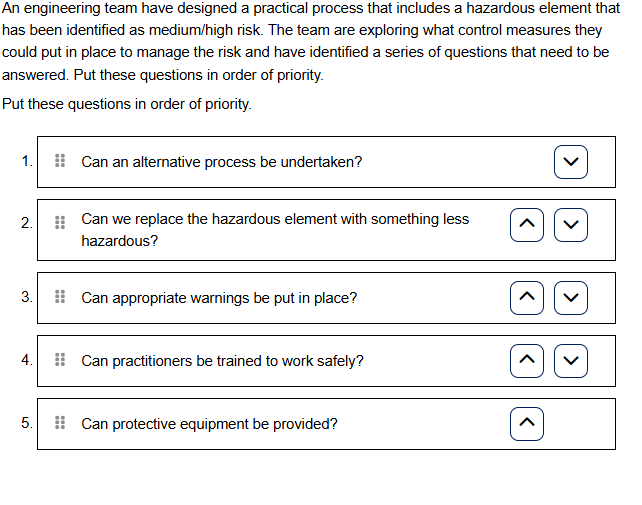 An engineering team have designed a practical process that includes a hazardous element that has been identified as medium/high risk. The team are exploring what control measures they could put in place to manage the risk and have identified a series of questions that need to be answered. Put these questions in order of priority.

Put these questions in order of priority.

1. Can an alternative process be undertaken?

2. Can we replace the hazardous element with something less hazardous?

3. Can appropriate warnings be put in place?

4. Can practitioners be trained to work safely?

5. Can protective equipment be provided?